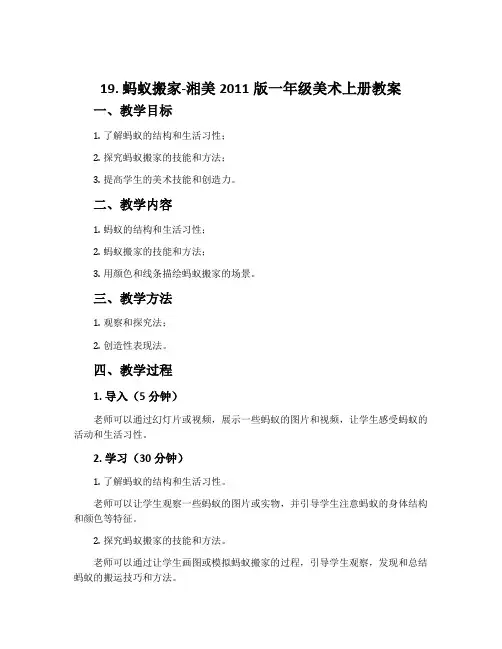 19. 蚂蚁搬家-湘美 2011 版一年级美术上册教案

一、教学目标

1. 了解蚂蚁的结构和生活习性；

2. 探究蚂蚁搬家的技能和方法；

3. 提高学生的美术技能和创造力。

二、教学内容

1. 蚂蚁的结构和生活习性；

2. 蚂蚁搬家的技能和方法；

3. 用颜色和线条描绘蚂蚁搬家的场景。

三、教学方法

1. 观察和探究法；

2. 创造性表现法。

四、教学过程

1. 导入（5 分钟）

老师可以通过幻灯片或视频，展示一些蚂蚁的图片和视频，让学生感受蚂蚁的活动和生活习性。

2. 学习（30 分钟）

1. 了解蚂蚁的结构和生活习性。

老师可以让学生观察一些蚂蚁的图片或实物，并引导学生注意蚂蚁的身体结构和颜色等特征。

2. 探究蚂蚁搬家的技能和方法。

老师可以通过让学生画图或模拟蚂蚁搬家的过程，引导学生观察，发现和总结蚂蚁的搬运技巧和方法。